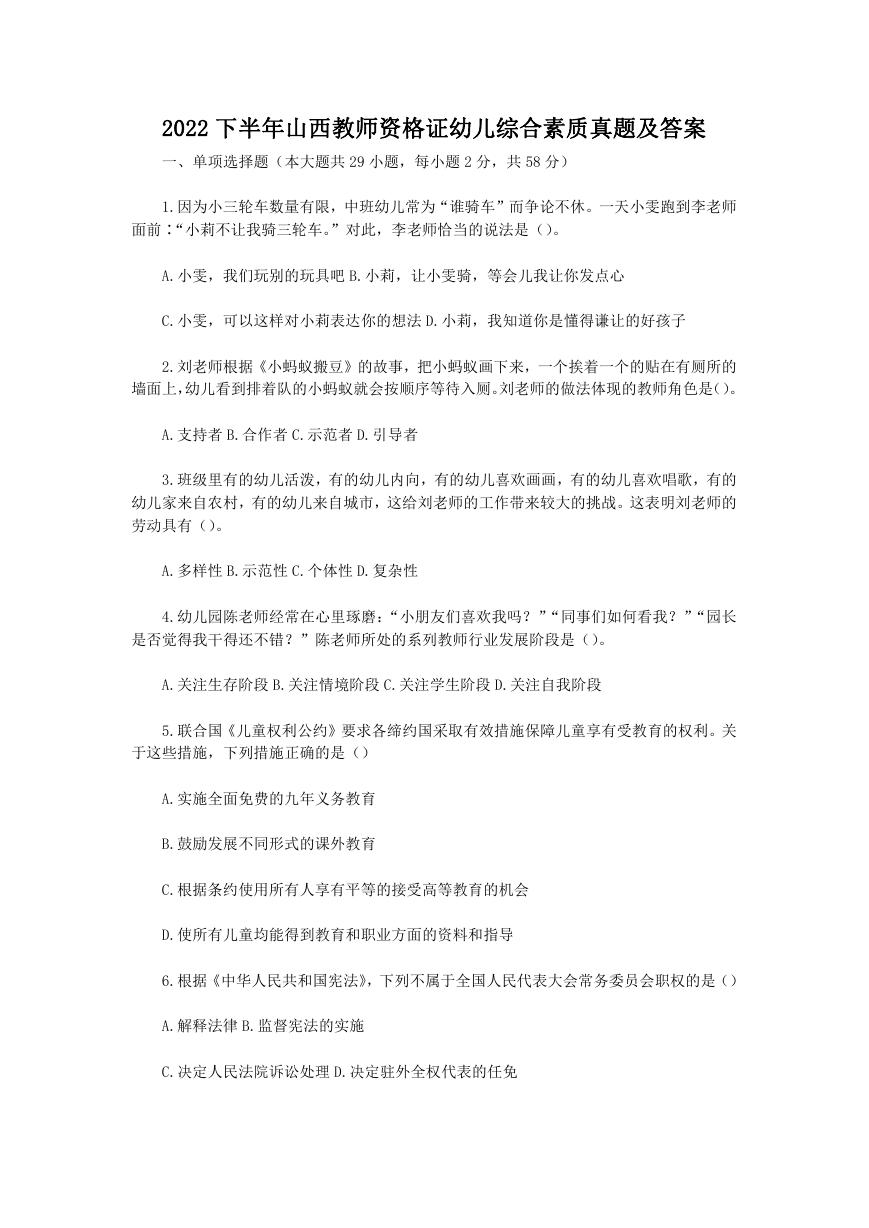 2022 下半年山西教师资格证幼儿综合素质真题及答案

一、单项选择题（本大题共 29 小题，每小题 2 分，共 58 分）

1.因为小三轮车数量有限，中班幼儿常为“谁骑车”而争论不休。一天小雯跑到李老师面前：“小莉不让我骑三轮车。”对此，李老师恰当的说法是（）。

A.小雯，我们玩别的玩具吧 B.小莉，让小雯骑，等会儿我让你发点心

C.小雯，可以这样对小莉表达你的想法 D.小莉，我知道你是懂得谦让的好孩子

2.刘老师根据《小蚂蚁搬豆》的故事，把小蚂蚁画下来，一个挨着一个的贴在有厕所的墙面上，幼儿看到排着队的小蚂蚁就会按顺序等待入厕。刘老师的做法体现的教师角色是()。

A.支持者 B.合作者 C.示范者 D.引导者

3.班级里有的幼儿活泼，有的幼儿内向，有的幼儿喜欢画画，有的幼儿喜欢唱歌，有的幼儿家来自农村，有的幼儿来自城市，这给刘老师的工作带来较大的挑战。这表明刘老师的劳动具有（）。

A.多样性 B.示范性 C.个体性 D.复杂性

4.幼儿园陈老师经常在心里琢磨：“小朋友们喜欢我吗？”“同事们如何看我？”“园长是否觉得我干得还不错？”陈老师所处的系列教师行业发展阶段是（）。

A.关注生存阶段 B.关注情境阶段 C.关注学生阶段 D.关注自我阶段

5.联合国《儿童权利公约》要求各缔约国采取有效措施保障儿童享有受教育的权利。关于这些措施，下列措施正确的是（）

A.实施全面免费的九年义务教育

B.鼓励发展不同形式的课外教育

C.根据条约使用所有人享有平等的接受高等教育的机会

D.使所有儿童均能得到教育和职业方面的资料和指导

6.根据《中华人民共和国宪法》，下列不属于全国人民代表大会常务委员会职权的是（）

A.解释法律 B.监督宪法的实施

C.决定人民法院诉讼处理 D.决定驻外全权代表的任免